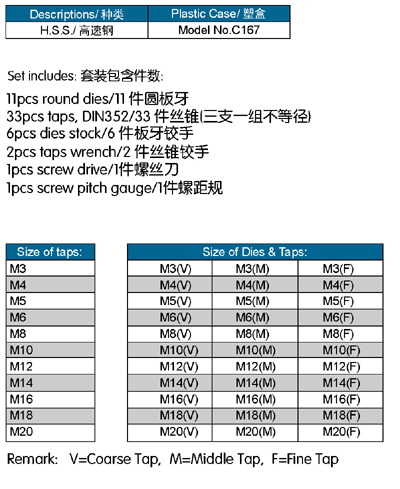 | Descriptions/ 种类 | Plastic Case/ 塑盒 |
|---|---|
| H.S.S./ 高速钢 | Model No.C167 |

Set includes: 套装包含件数:

11pcs round dies/11 件圆板牙
33pcs taps, DIN352/33 件丝锥(三支一组不等径)
6pcs dies stock/6 件板牙铰手
2pcs taps wrench/2 件丝锥铰手
1pcs screw drive/1件螺丝刀
1pcs screw pitch gauge/1件螺距规

| Size of taps: |
|---|
| M3 |
| M4 |
| M5 |
| M6 |
| M8 |
| M10 |
| M12 |
| M14 |
| M16 |
| M18 |
| M20 |

| Size of Dies & Taps: | | |
|---|---|---|
| M3(V) | M3(M) | M3(F) |
| M4(V) | M4(M) | M4(F) |
| M5(V) | M5(M) | M5(F) |
| M6(V) | M6(M) | M6(F) |
| M8(V) | M8(M) | M8(F) |
| M10(V) | M10(M) | M10(F) |
| M12(V) | M12(M) | M12(F) |
| M14(V) | M14(M) | M14(F) |
| M16(V) | M16(M) | M16(F) |
| M18(V) | M18(M) | M18(F) |
| M20(V) | M20(M) | M20(F) |

Remark: V=Coarse Tap, M=Middle Tap, F=Fine Tap